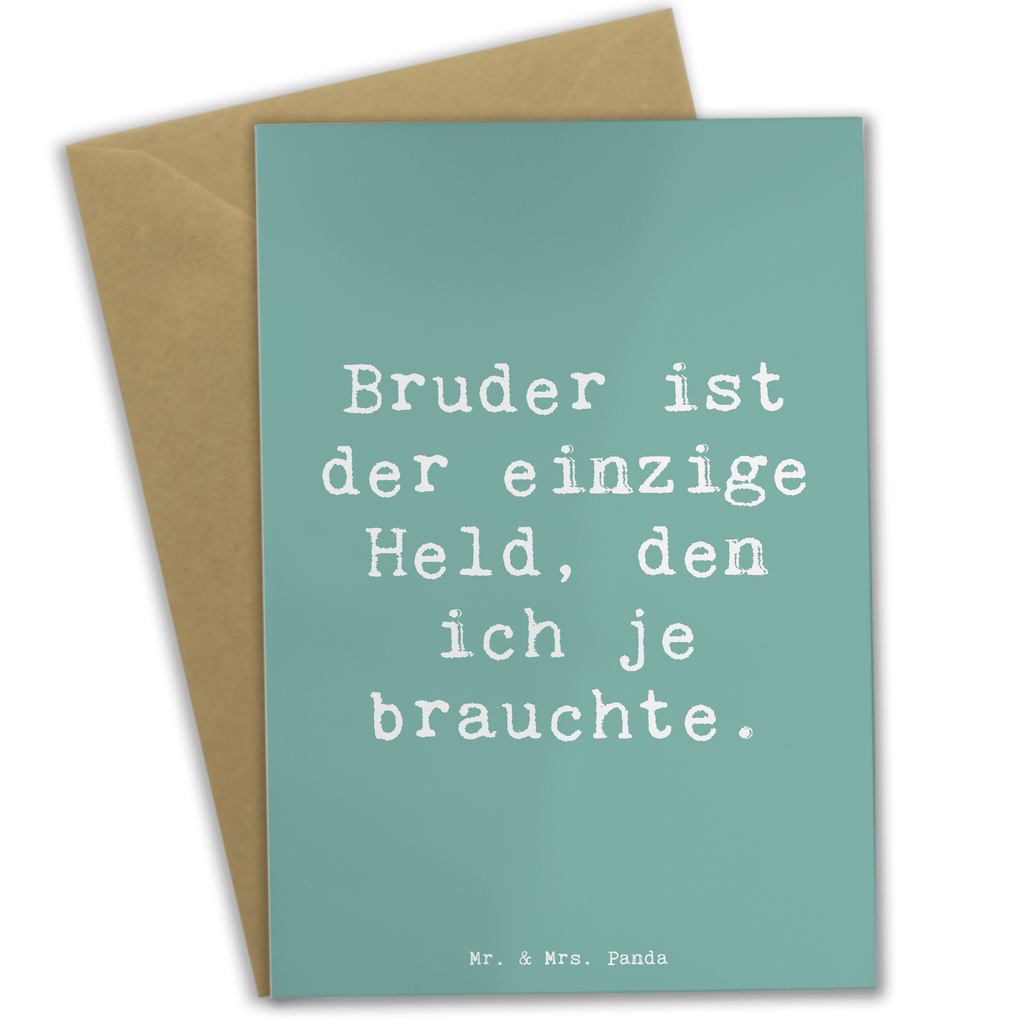 Bruder ist der einzige Held, den ich je brauchte.

Mr. & Mrs. Panda